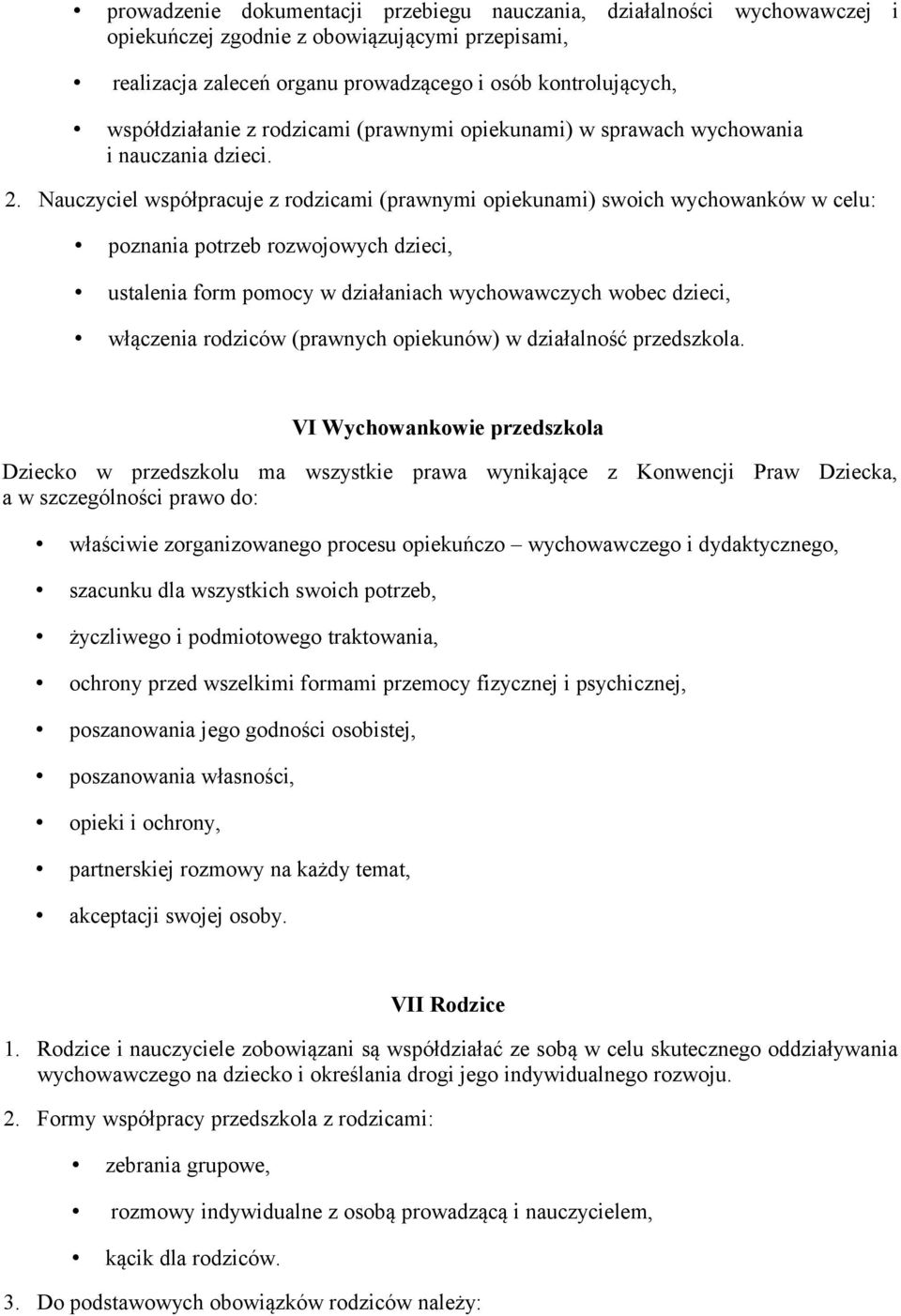 • prowadzenie dokumentacji przebiegu nauczania, działalności wychowawczej i opiekuńczej zgodnie z obowiązującymi przepisami,

• realizacja zaleceń organu prowadzącego i osób kontrolujących,

• współdziałanie z rodzicami (prawnymi opiekunami) w sprawach wychowania i nauczania dzieci.

2. Nauczyciel współpracuje z rodzicami (prawnymi opiekunami) swoich wychowanków w celu:

• poznania potrzeb rozwojowych dzieci,

• ustalenia form pomocy w działaniach wychowawczych wobec dzieci,

• włączenia rodziców (prawnych opiekunów) w działalność przedszkola.

VI Wychowankowie przedszkola

Dziecko w przedszkolu ma wszystkie prawa wynikające z Konwencji Praw Dziecka, a w szczególności prawo do:

• właściwie zorganizowanego procesu opiekuńczo – wychowawczego i dydaktycznego,

• szacunku dla wszystkich swoich potrzeb,

• życzliwego i podmiotowego traktowania,

• ochrony przed wszelkimi formami przemocy fizycznej i psychicznej,

• poszanowania jego godności osobistej,

• poszanowania własności,

• opieki i ochrony,

• partnerskiej rozmowy na każdy temat,

• akceptacji swojej osoby.

VII Rodzice

1. Rodzice i nauczyciele zobowiązani są współdziałać ze sobą w celu skutecznego oddziaływania wychowawczego na dziecko i określania drogi jego indywidualnego rozwoju.

2. Formy współpracy przedszkola z rodzicami:

• zebrania grupowe,

• rozmowy indywidualne z osobą prowadzącą i nauczycielem,

• kącik dla rodziców.

3. Do podstawowych obowiązków rodziców należy: